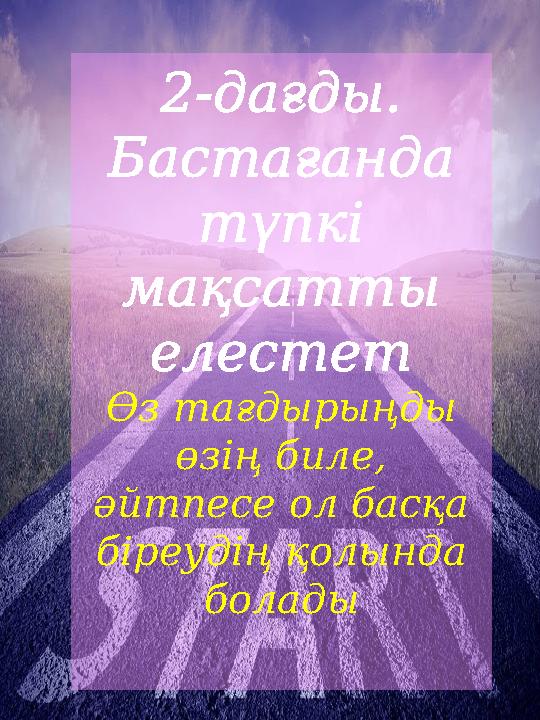 2-дағды. Бастағанда түпкі мақсатты елестет

Өз тағдырыңды өзің биле, әйтпесе ол басқа біреудің қолында болады

START